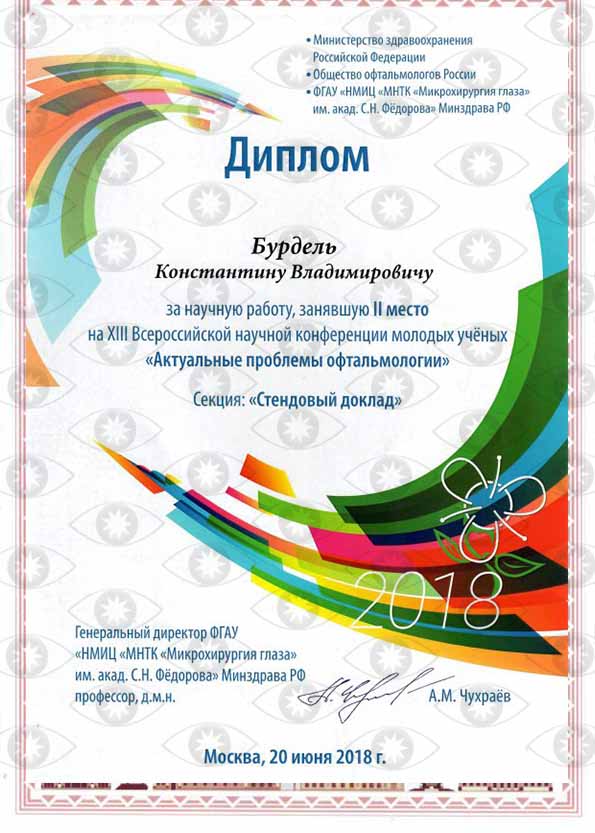 • Министерство здравоохранения Российской Федерации
• Общество офтальмологов России
• ФГАУ «НМИЦ «МНТК «Микрохирургия глаза» им. акад. С.Н. Фёдорова» Минздрава РФ

Диплом

Бурдель
Константину Владимировичу

за научную работу, занявшую II место на XIII Всероссийской научной конференции молодых учёных «Актуальные проблемы офтальмологии»

Секция: «Стендовый доклад»

2018

Генеральный директор ФГАУ «НМИЦ «МНТК «Микрохирургия глаза» им. акад. С.Н. Фёдорова» Минздрава РФ профессор, д.м.н.

А.М. Чухраёв

Москва, 20 июня 2018 г.